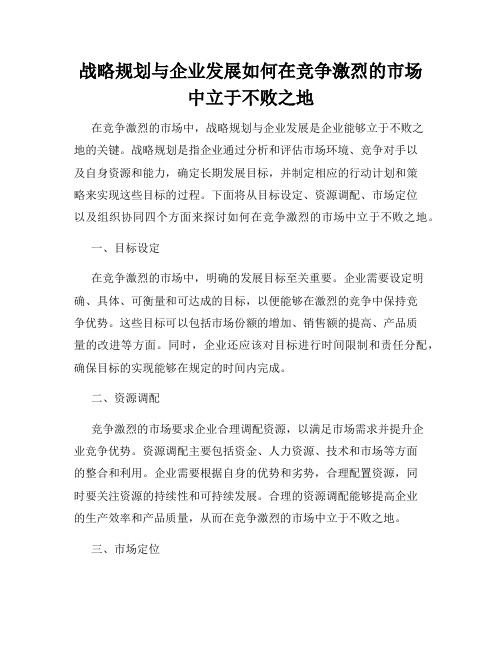 战略规划与企业发展如何在竞争激烈的市场中立于不败之地

在竞争激烈的市场中，战略规划与企业发展是企业能够立于不败之地的关键。战略规划是指企业通过分析和评估市场环境、竞争对手以及自身资源和能力，确定长期发展目标，并制定相应的行动计划和策略来实现这些目标的过程。下面将从目标设定、资源调配、市场定位以及组织协同四个方面来探讨如何在竞争激烈的市场中立于不败之地。

一、目标设定

在竞争激烈的市场中，明确的发展目标至关重要。企业需要设定明确、具体、可衡量和可达成的目标，以便能够在激烈的竞争中保持竞争优势。这些目标可以包括市场份额的增加、销售额的提高、产品质量的改进等方面。同时，企业还应该对目标进行时间限制和责任分配，确保目标的实现能够在规定的时间内完成。

二、资源调配

竞争激烈的市场要求企业合理调配资源，以满足市场需求并提升企业竞争优势。资源调配主要包括资金、人力资源、技术和市场等方面的整合和利用。企业需要根据自身的优势和劣势，合理配置资源，同时要关注资源的持续性和可持续发展。合理的资源调配能够提高企业的生产效率和产品质量，从而在竞争激烈的市场中立于不败之地。

三、市场定位